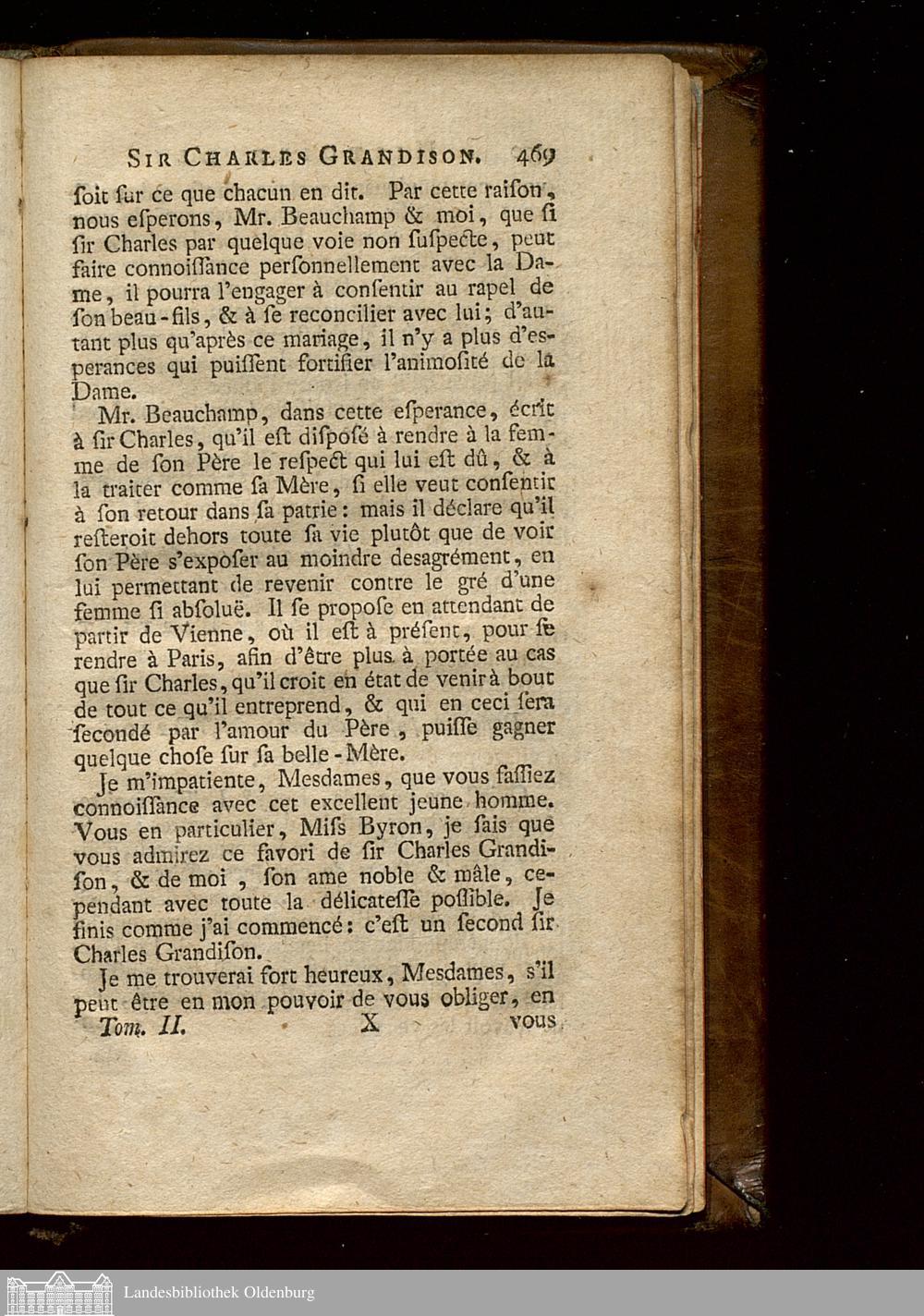 SIR CHARLES GRANDISON. 469

ſoit ſur ce que chacun en dit. Par cette raiſon, nous eſperons, Mr. Beauchamp & moi, que ſi ſir Charles par quelque voie non ſuſpecte, peut faire connoiſſance perſonnellement avec la Dame, il pourra l'engager à conſentir au rapel de ſon beau-fils, & à ſe reconcilier avec lui; d'autant plus qu'après ce mariage, il n'y a plus d'esperances qui puiſſent fortifier l'animoſité de la Dame.

Mr. Beauchamp, dans cette eſperance, écrit à ſir Charles, qu'il eſt diſpoſé à rendre à la femme de ſon Père le reſpect qui lui eſt dû, & à la traiter comme ſa Mère, ſi elle veut conſentir à ſon retour dans ſa patrie: mais il déclare qu'il reſteroit dehors toute ſa vie plutôt que de voir ſon Père s'expoſer au moindre desagrément, en lui permettant de revenir contre le gré d'une femme ſi abſoluë. Il ſe propoſe en attendant de partir de Vienne, où il eſt à préſent, pour ſe rendre à Paris, afin d'être plus à portée au cas que ſir Charles, qu'il croit en état de venir à bout de tout ce qu'il entreprend, & qui en ceci ſera ſecondé par l'amour du Père, puiſſe gagner quelque choſe ſur ſa belle-Mère.

Je m'impatiente, Mesdames, que vous faſſiez connoiſſance avec cet excellent jeune homme. Vous en particulier, Miſs Byron, je ſais que vous admirez ce favori de ſir Charles Grandiſon, & de moi, ſon ame noble & mâle, cependant avec toute la délicateſſe poſſible. Je finis comme j'ai commencé: c'eſt un ſecond ſir Charles Grandiſon.

Je me trouverai fort heureux, Mesdames, s'il peut être en mon pouvoir de vous obliger, en

Tom. II. X vous

Landesbibliothek Oldenburg